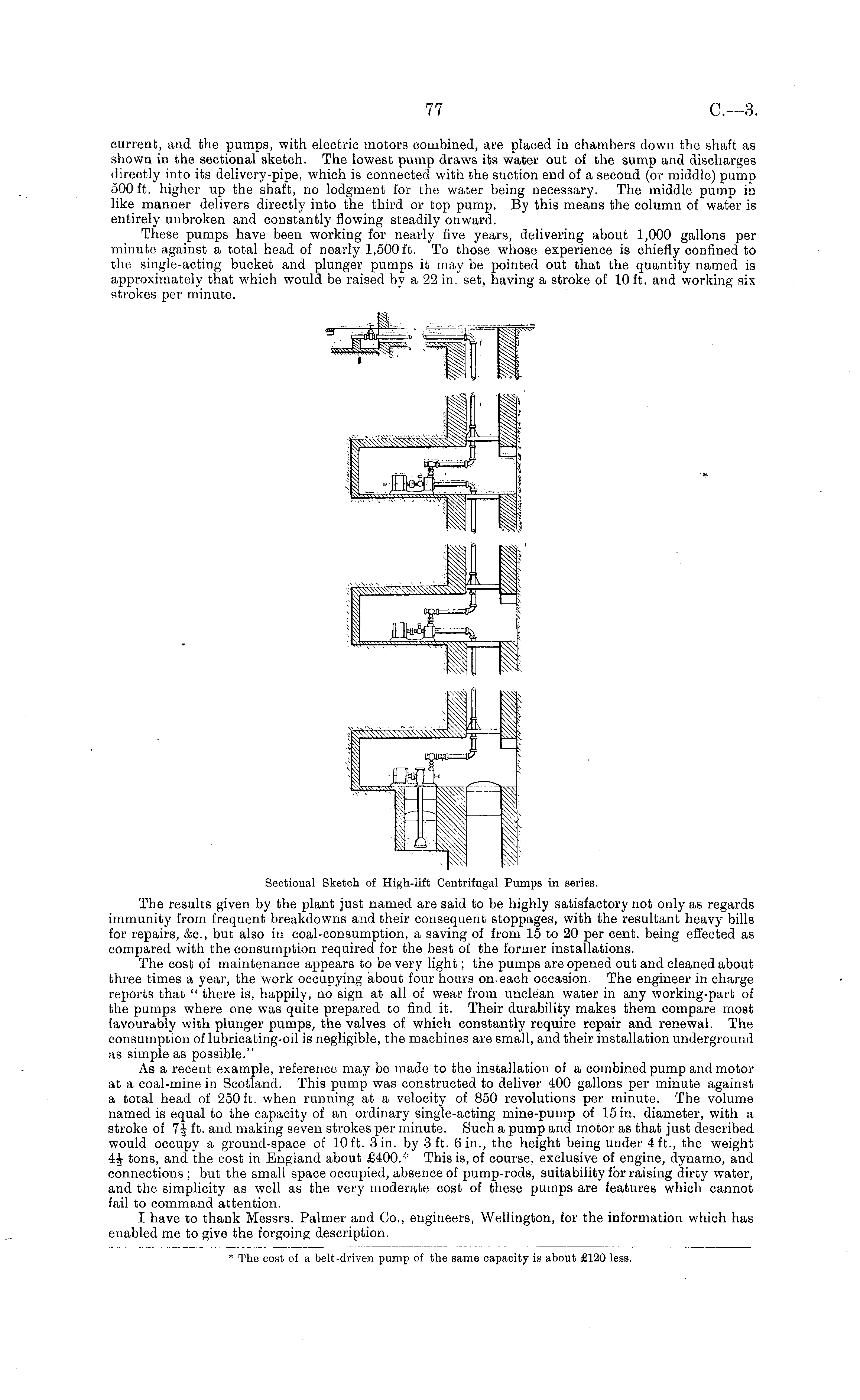 77 C.—3.

current, and the pumps, with electric motors combined, are placed in chambers down the shaft as shown in the sectional sketch. The lowest pump draws its water out of the sump and discharges directly into its delivery-pipe, which is connected with the suction end of a second (or middle) pump 500 ft. higher up the shaft, no lodgment for the water being necessary. The middle pump in like manner delivers directly into the third or top pump. By this means the column of water is entirely unbroken and constantly flowing steadily onward.

These pumps have been working for nearly five years, delivering about 1,000 gallons per minute against a total head of nearly 1,500 ft. To those whose experience is chiefly confined to the single-acting bucket and plunger pumps it may be pointed out that the quantity named is approximately that which would be raised by a 22 in. set, having a stroke of 10 ft. and working six strokes per minute.

Sectional Sketch of High-lift Centrifugal Pumps in series.

The results given by the plant just named are said to be highly satisfactory not only as regards immunity from frequent breakdowns and their consequent stoppages, with the resultant heavy bills for repairs, &c., but also in coal-consumption, a saving of from 15 to 20 per cent. being effected as compared with the consumption required for the best of the former installations.

The cost of maintenance appears to be very light; the pumps are opened out and cleaned about three times a year, the work occupying about four hours on each occasion. The engineer in charge reports that "there is, happily, no sign at all of wear from unclean water in any working-part of the pumps where one was quite prepared to find it. Their durability makes them compare most favourably with plunger pumps, the valves of which constantly require repair and renewal. The consumption of lubricating-oil is negligible, the machines are small, and their installation underground as simple as possible."

As a recent example, reference may be made to the installation of a combined pump and motor at a coal-mine in Scotland. This pump was constructed to deliver 400 gallons per minute against a total head of 250 ft. when running at a velocity of 850 revolutions per minute. The volume named is equal to the capacity of an ordinary single-acting mine-pump of 15 in. diameter, with a stroke of $7\frac{1}{2}$ ft. and making seven strokes per minute. Such a pump and motor as that just described would occupy a ground-space of 10 ft. 3 in. by 3 ft. 6 in., the height being under 4 ft., the weight $4\frac{1}{2}$ tons, and the cost in England about £400.* This is, of course, exclusive of engine, dynamo, and connections; but the small space occupied, absence of pump-rods, suitability for raising dirty water, and the simplicity as well as the very moderate cost of these pumps are features which cannot fail to command attention.

I have to thank Messrs. Palmer and Co., engineers, Wellington, for the information which has enabled me to give the forgoing description.

* The cost of a belt-driven pump of the same capacity is about £120 less.